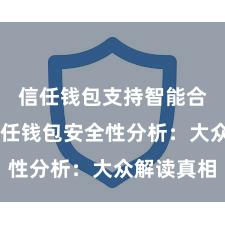 信任钱包支持智能合
任钱包安全性分析：大众
性分析：大众解读真相